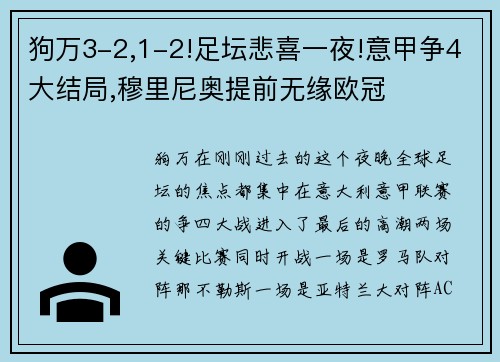 狗万3-2,1-2!足坛悲喜一夜!意甲争4大结局,穆里尼奥提前无缘欧冠

狗万在刚刚过去的这个夜晚全球足坛的焦点都集中在意大利意甲联赛的争四大战进入了最后的高潮两场关键比赛同时开战一场是罗马队对阵那不勒斯一场是亚特兰大对阵AC